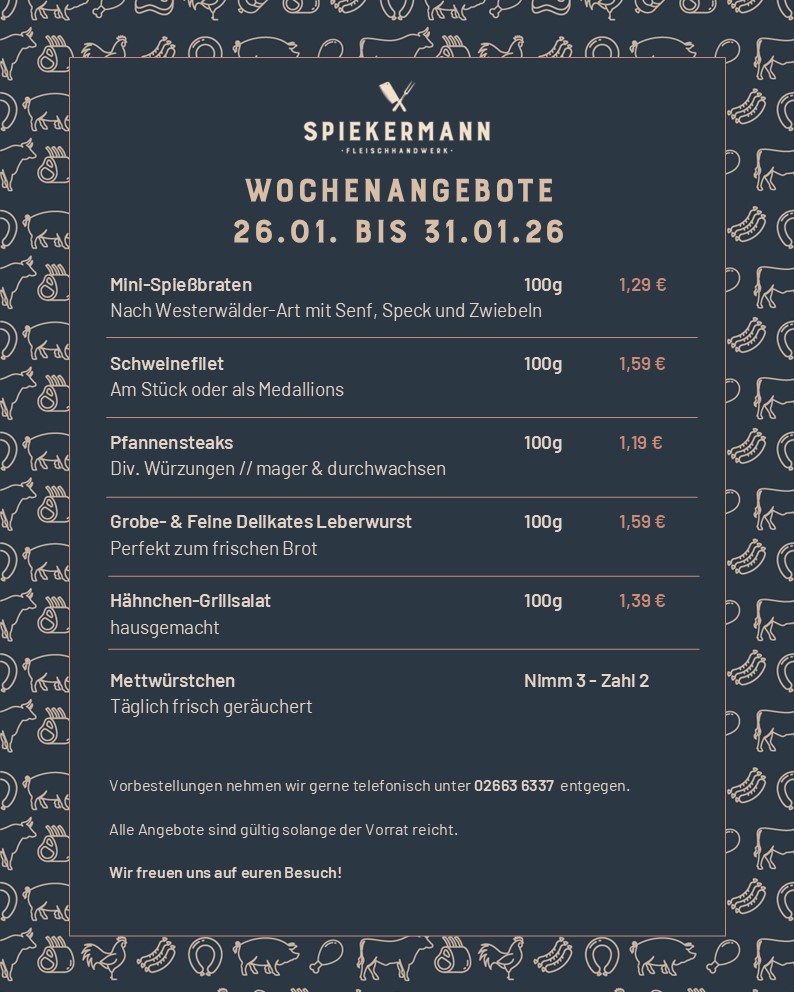 SPIEKERMANN
-FLEISCHHANDWERK-

WOCHENANGEBOTE
26.01. BIS 31.01.26

Mini-Spießbraten 100g 1,29 €
Nach Westerwälder-Art mit Senf, Speck und Zwiebeln

Schweinefilet 100g 1,59 €
Am Stück oder als Medallions

Pfannensteaks 100g 1,19 €
Div. Würzungen // mager & durchwachsen

Grobe- & Feine Delikates Leberwurst 100g 1,59 €
Perfekt zum frischen Brot

Hähnchen-Grillsalat 100g 1,39 €
hausgemacht

Mettwürstchen Nimm 3 - Zahl 2
Täglich frisch geräuchert

Vorbestellungen nehmen wir gerne telefonisch unter 02663 6337 entgegen.

Alle Angebote sind gültig solange der Vorrat reicht.

Wir freuen uns auf euren Besuch!